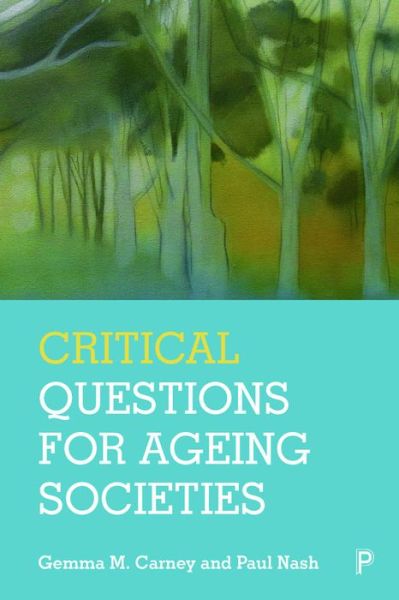 CRITICAL QUESTIONS FOR AGEING SOCIETIES

Gemma M. Carney and Paul Nash

P